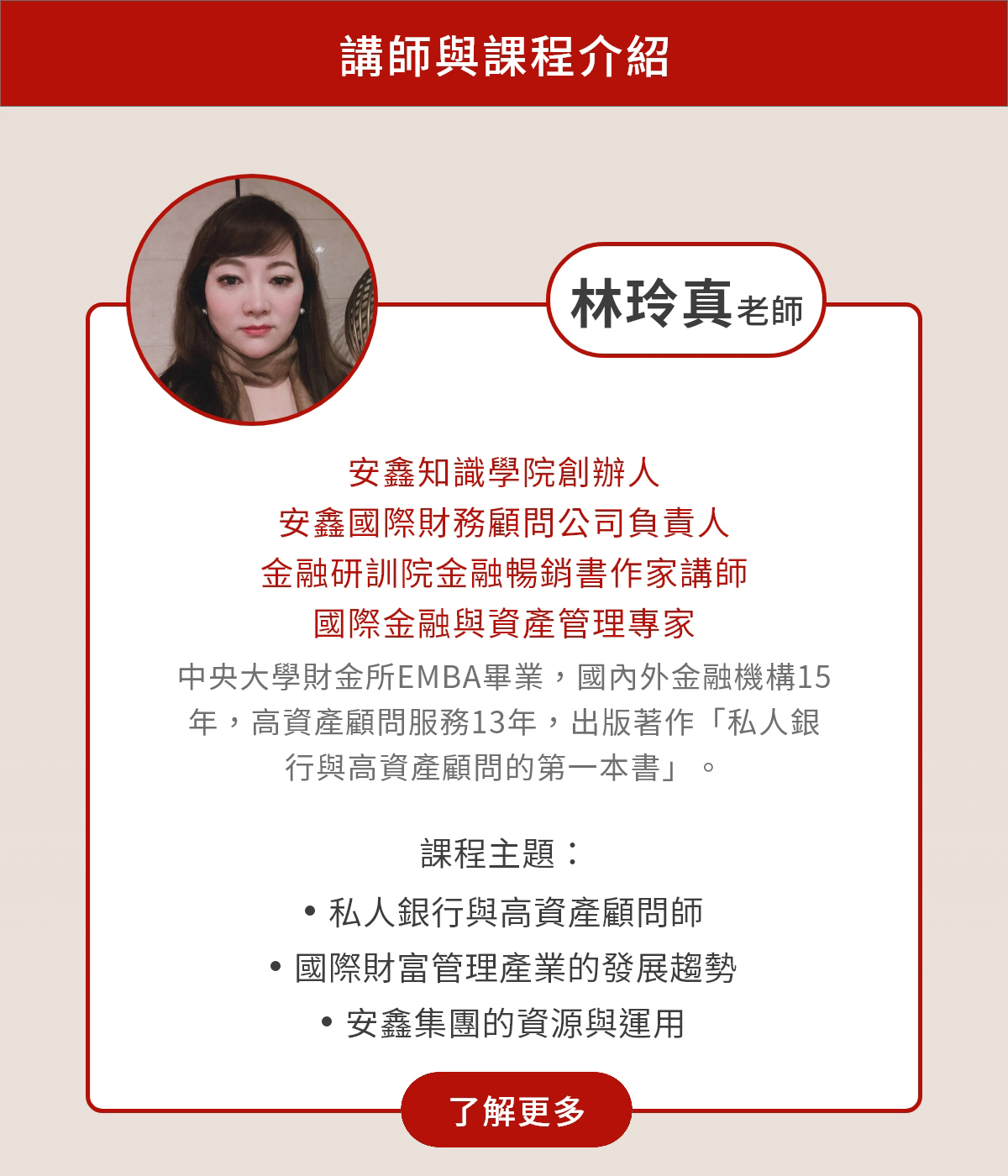 講師與課程介紹

林玲真老師

安鑫知識學院創辦人
安鑫國際財務顧問公司負責人
金融研訓院金融暢銷書作家講師
國際金融與資產管理專家

中央大學財金所EMBA畢業，國內外金融機構15年，高資產顧問服務13年，出版著作「私人銀行與高資產顧問的第一本書」。

課程主題：

• 私人銀行與高資產顧問師
• 國際財富管理產業的發展趨勢
• 安鑫集團的資源與運用

了解更多